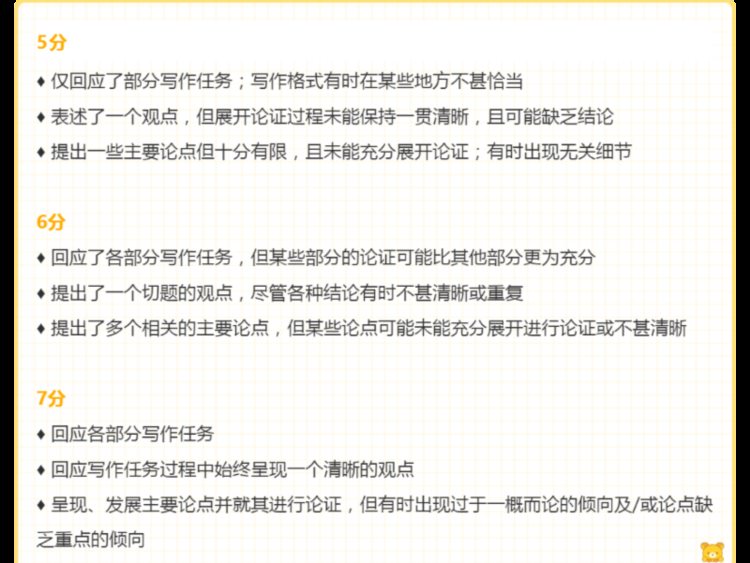 5分

♦ 仅回应了部分写作任务；写作格式有时在某些地方不甚恰当

♦ 表述了一个观点，但展开论证过程未能保持一贯清晰，且可能缺乏结论

♦ 提出一些主要论点但十分有限，且未能充分展开论证；有时出现无关细节

6分

♦ 回应了各部分写作任务，但某些部分的论证可能比其他部分更为充分

♦ 提出了一个切题的观点，尽管各种结论有时不甚清晰或重复

♦ 提出了多个相关的主要论点，但某些论点可能未能充分展开进行论证或不甚清晰

7分

♦ 回应各部分写作任务

♦ 回应写作任务过程中始终呈现一个清晰的观点

♦ 呈现、发展主要论点并就其进行论证，但有时出现过于一概而论的倾向及/或论点缺乏重点的倾向